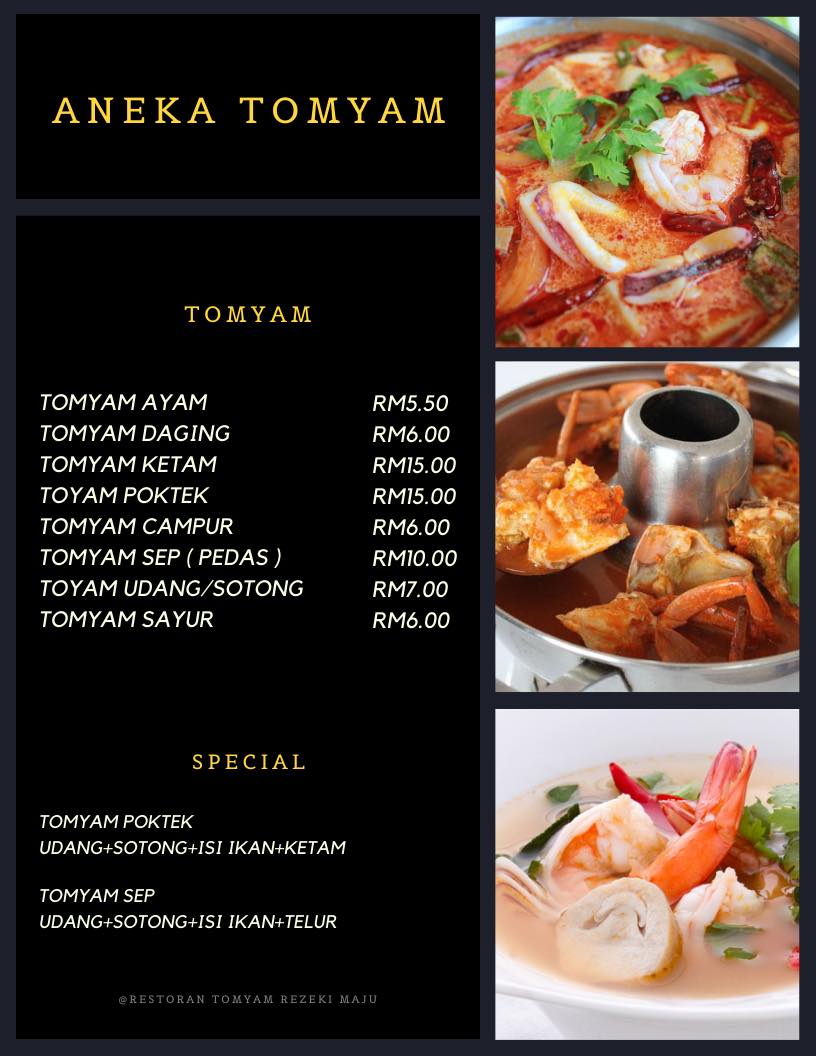 ANEKA TOMYAM

TOMYAM

TOMYAM AYAM RM5.50
TOMYAM DAGING RM6.00
TOMYAM KETAM RM15.00
TOYAM POKTEK RM15.00
TOMYAM CAMPUR RM6.00
TOMYAM SEP ( PEDAS ) RM10.00
TOYAM UDANG/SOTONG RM7.00
TOMYAM SAYUR RM6.00

SPECIAL

TOMYAM POKTEK
UDANG+SOTONG+ISI IKAN+KETAM

TOMYAM SEP
UDANG+SOTONG+ISI IKAN+TELUR

@RESTORAN TOMYAM REZEKI MAJU